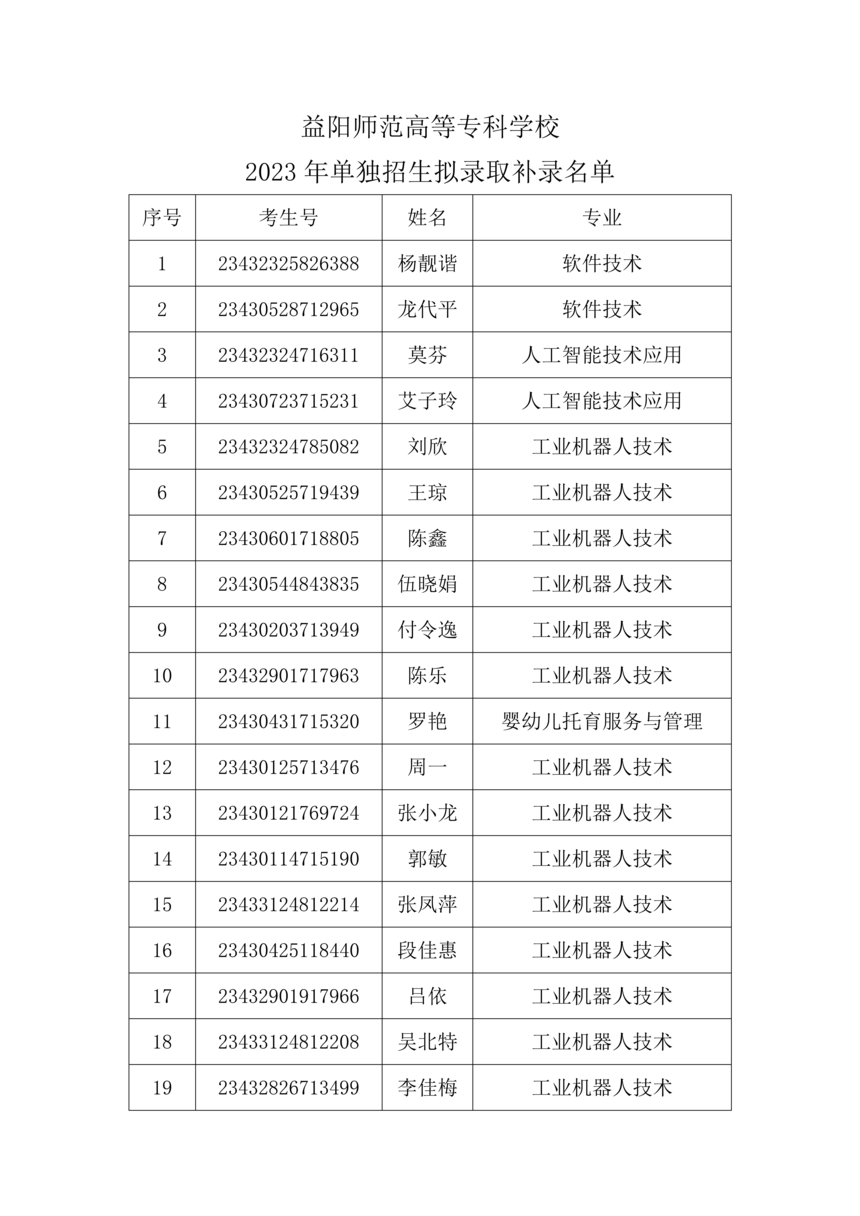 益阳师范高等专科学校
2023 年单独招生拟录取补录名单

| 序号 | 考生号 | 姓名 | 专业 |
|---|---|---|---|
| 1 | 23432325826388 | 杨靓谐 | 软件技术 |
| 2 | 23430528712965 | 龙代平 | 软件技术 |
| 3 | 23432324716311 | 莫芬 | 人工智能技术应用 |
| 4 | 23430723715231 | 艾子玲 | 人工智能技术应用 |
| 5 | 23432324785082 | 刘欣 | 工业机器人技术 |
| 6 | 23430525719439 | 王琼 | 工业机器人技术 |
| 7 | 23430601718805 | 陈鑫 | 工业机器人技术 |
| 8 | 23430544843835 | 伍晓娟 | 工业机器人技术 |
| 9 | 23430203713949 | 付令逸 | 工业机器人技术 |
| 10 | 23432901717963 | 陈乐 | 工业机器人技术 |
| 11 | 23430431715320 | 罗艳 | 婴幼儿托育服务与管理 |
| 12 | 23430125713476 | 周一 | 工业机器人技术 |
| 13 | 23430121769724 | 张小龙 | 工业机器人技术 |
| 14 | 23430114715190 | 郭敏 | 工业机器人技术 |
| 15 | 23433124812214 | 张凤萍 | 工业机器人技术 |
| 16 | 23430425118440 | 段佳惠 | 工业机器人技术 |
| 17 | 23432901917966 | 吕依 | 工业机器人技术 |
| 18 | 23433124812208 | 吴北特 | 工业机器人技术 |
| 19 | 23432826713499 | 李佳梅 | 工业机器人技术 |